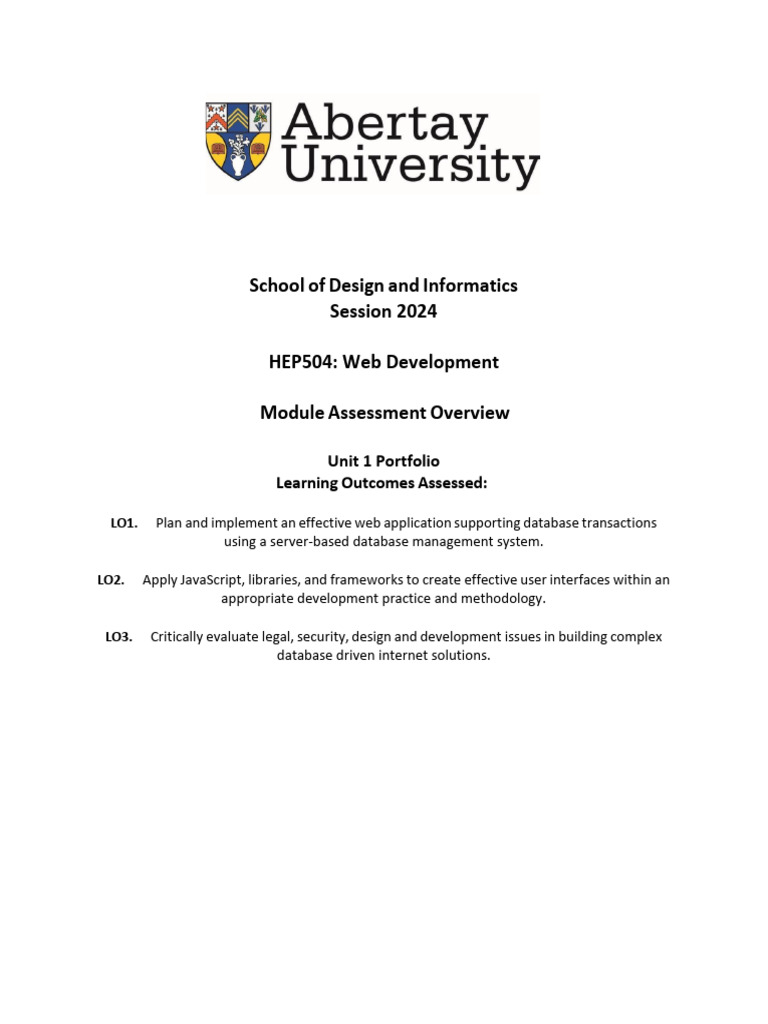 Abertay University

School of Design and Informatics
Session 2024

HEP504: Web Development

Module Assessment Overview

Unit 1 Portfolio
Learning Outcomes Assessed:

LO1. Plan and implement an effective web application supporting database transactions using a server-based database management system.

LO2. Apply JavaScript, libraries, and frameworks to create effective user interfaces within an appropriate development practice and methodology.

LO3. Critically evaluate legal, security, design and development issues in building complex database driven internet solutions.